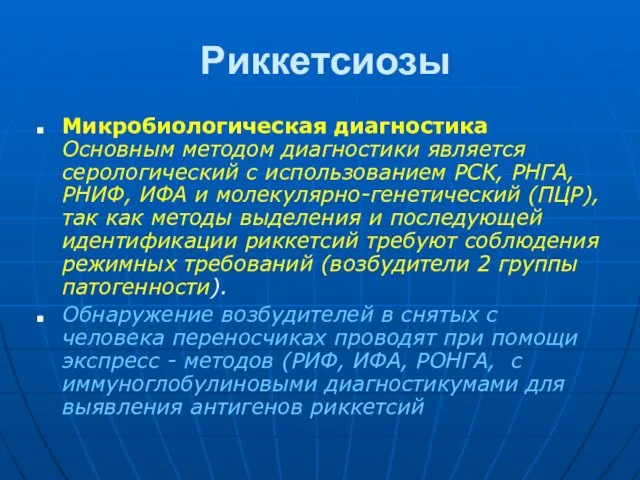 Риккетсиозы

Микробиологическая диагностика Основным методом диагностики является серологический с использованием РСК, РНГА, РНИФ, ИФА и молекулярно-генетический (ПЦР), так как методы выделения и последующей идентификации риккетсий требуют соблюдения режимных требований (возбудители 2 группы патогенности).

Обнаружение возбудителей в снятых с человека переносчиках проводят при помощи экспресс - методов (РИФ, ИФА, РОНГА, с иммуноглобулиновыми диагностикумами для выявления антигенов риккетсий